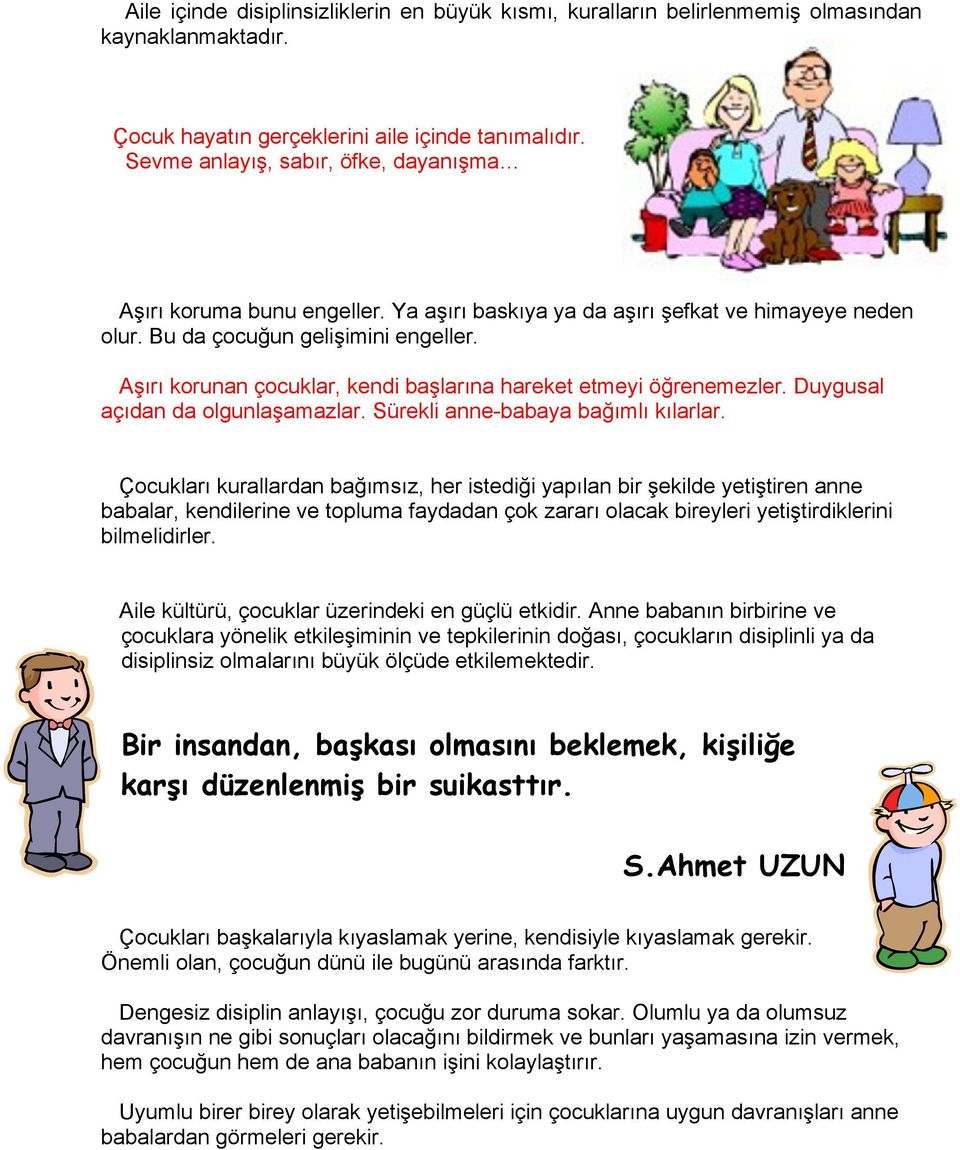 Aile içinde disiplinsizliklerin en büyük kısmı, kuralların belirlenmemiş olmasından kaynaklanmaktadır.

Çocuk hayatın gerçeklerini aile içinde tanımalıdır. Sevme anlayış, sabır, öfke, dayanışma...

Aşırı koruma bunu engeller. Ya aşırı baskıya ya da aşırı şefkat ve himayeye neden olur. Bu da çocuğun gelişimini engeller.

Aşırı korunan çocuklar, kendi başlarına hareket etmeyi öğrenemezler. Duygusal açıdan da olgunlaşamazlar. Sürekli anne-babaya bağımlı kılarlar.

Çocukları kurallardan bağımsız, her istediği yapılan bir şekilde yetiştiren anne babalar, kendilerine ve topluma faydadan çok zararı olacak bireyleri yetiştirdiklerini bilmelidirler.

Aile kültürü, çocuklar üzerindeki en güçlü etkidir. Anne babanın birbirine ve çocuklara yönelik etkileşiminin ve tepkilerinin doğası, çocukların disiplinli ya da disiplinsiz olmalarını büyük ölçüde etkilemektedir.

Bir insandan, başkası olmasını beklemek, kişiliğe karşı düzenlenmiş bir suikasttır.

S.Ahmet UZUN

Çocukları başkalarıyla kıyaslamak yerine, kendisiyle kıyaslamak gerekir. Önemli olan, çocuğun dünü ile bugünü arasında farktır.

Dengesiz disiplin anlayışı, çocuğu zor duruma sokar. Olumlu ya da olumsuz davranışın ne gibi sonuçları olacağını bildirmek ve bunları yaşamasına izin vermek, hem çocuğun hem de ana babanın işini kolaylaştırır.

Uyumlu birer birey olarak yetişebilmeleri için çocuklarına uygun davranışları anne babalardan görmeleri gerekir.